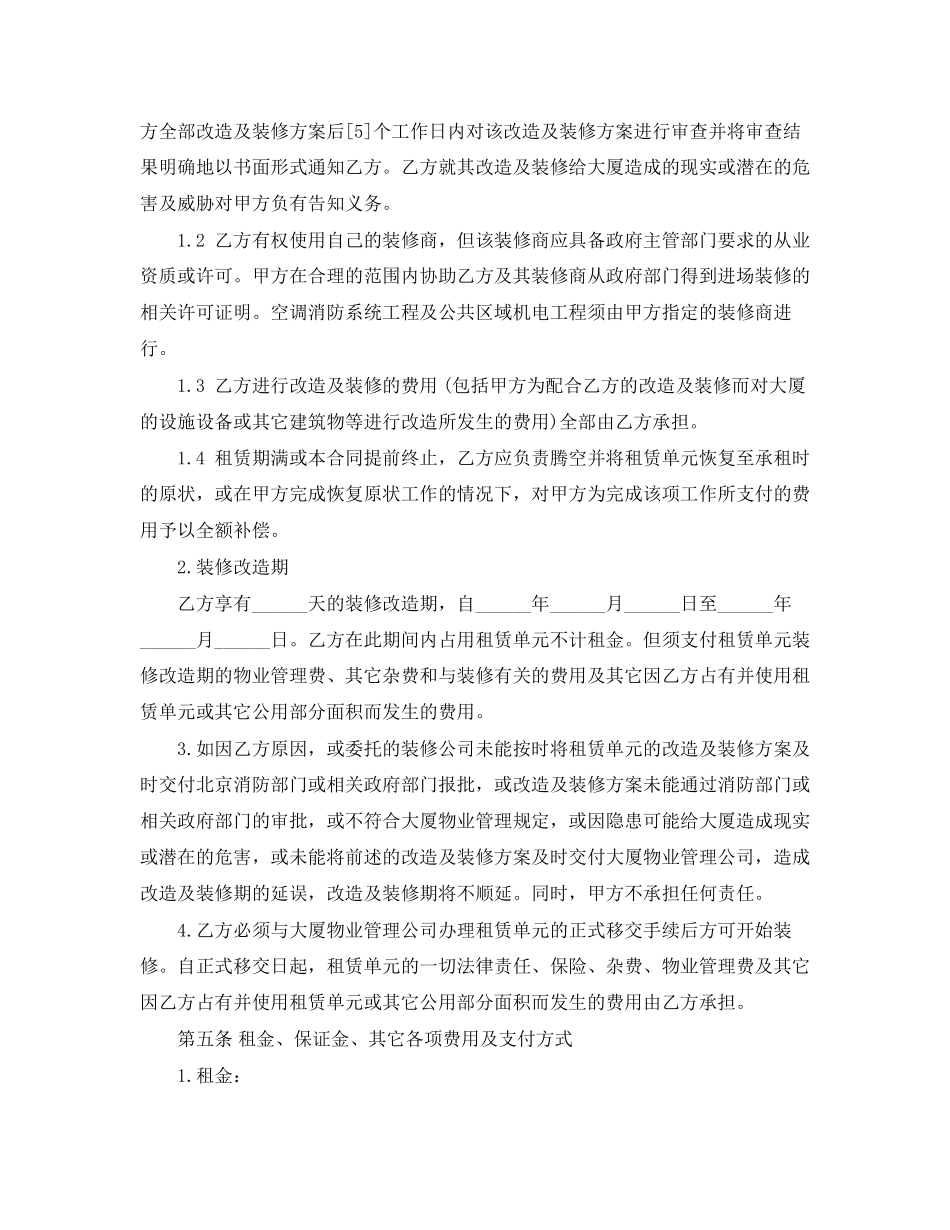 方全部改造及装修方案后[5]个工作日内对该改造及装修方案进行审查并将审查结果明确地以书面形式通知乙方。乙方就其改造及装修给大厦造成的现实或潜在的危害及威胁对甲方负有告知义务。

1.2 乙方有权使用自己的装修商，但该装修商应具备政府主管部门要求的从业资质或许可。甲方在合理的范围内协助乙方及其装修商从政府部门得到进场装修的相关许可证明。空调消防系统工程及公共区域机电工程须由甲方指定的装修商进行。

1.3 乙方进行改造及装修的费用(包括甲方为配合乙方的改造及装修而对大厦的设施设备或其它建筑物等进行改造所发生的费用)全部由乙方承担。

1.4 租赁期满或本合同提前终止，乙方应负责腾空并将租赁单元恢复至承租时的原状，或在甲方完成恢复原状工作的情况下，对甲方为完成该项工作所支付的费用予以全额补偿。

2.装修改造期

乙方享有______天的装修改造期，自______年______月______日至______年______月______日。乙方在此期间内占用租赁单元不计租金。但须支付租赁单元装修改造期的物业管理费、其它杂费和与装修有关的费用及其它因乙方占有并使用租赁单元或其它公用部分面积而发生的费用。

3.如因乙方原因，或委托的装修公司未能按时将租赁单元的改造及装修方案及时交付北京消防部门或相关政府部门报批，或改造及装修方案未能通过消防部门或相关政府部门的审批，或不符合大厦物业管理规定，或因隐患可能给大厦造成现实或潜在的危害，或未能将前述的改造及装修方案及时交付大厦物业管理公司，造成改造及装修期的延误，改造及装修期将不顺延。同时，甲方不承担任何责任。

4.乙方必须与大厦物业管理公司办理租赁单元的正式移交手续后方可开始装修。自正式移交日起，租赁单元的一切法律责任、保险、杂费、物业管理费及其它因乙方占有并使用租赁单元或其它公用部分面积而发生的费用由乙方承担。

第五条 租金、保证金、其它各项费用及支付方式

1.租金：